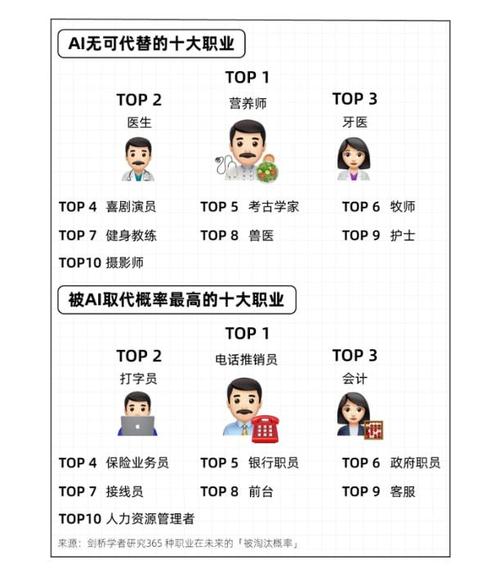 AI无可代替的十大职业

TOP 1
营养师

TOP 2
医生

TOP 3
牙医

TOP 4 喜剧演员
TOP 5 考古学家
TOP 6 牧师
TOP 7 健身教练
TOP 8 兽医
TOP 9 护士
TOP10 摄影师

被AI取代概率最高的十大职业

TOP 1
电话推销员

TOP 2
打字员

TOP 3
会计

TOP 4 保险业务员
TOP 5 银行职员
TOP 6 政府职员
TOP 7 接线员
TOP 8 前台
TOP 9 客服
TOP10 人力资源管理者

来源：剑桥学者研究365 种职业在未来的「被淘汰概率」